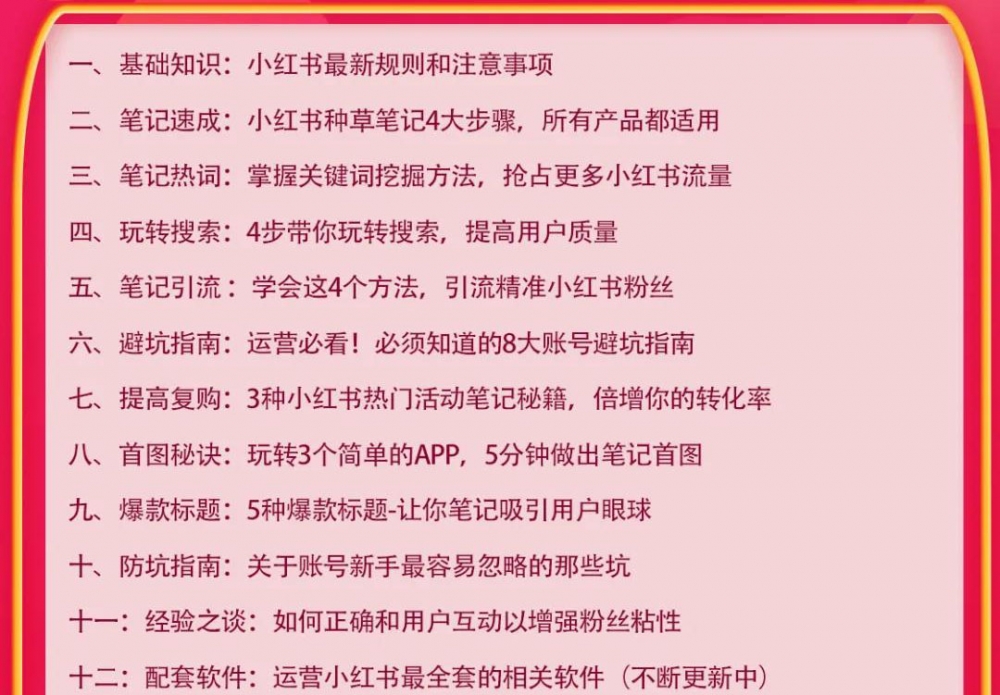 一、基础知识：小红书最新规则和注意事项

二、笔记速成：小红书种草笔记4大步骤，所有产品都适用

三、笔记热词：掌握关键词挖掘方法，抢占更多小红书流量

四、玩转搜索：4步带你玩转搜索，提高用户质量

五、笔记引流：学会这4个方法，引流精准小红书粉丝

六、避坑指南：运营必看！必须知道的8大账号避坑指南

七、提高复购：3种小红书热门活动笔记秘籍，倍增你的转化率

八、首图秘诀：玩转3个简单的APP，5分钟做出笔记首图

九、爆款标题：5种爆款标题-让你笔记吸引用户眼球

十、防坑指南：关于账号新手最容易忽略的那些坑

十一：经验之谈：如何正确和用户互动以增强粉丝粘性

十二：配套软件：运营小红书最全套的相关软件（不断更新中）